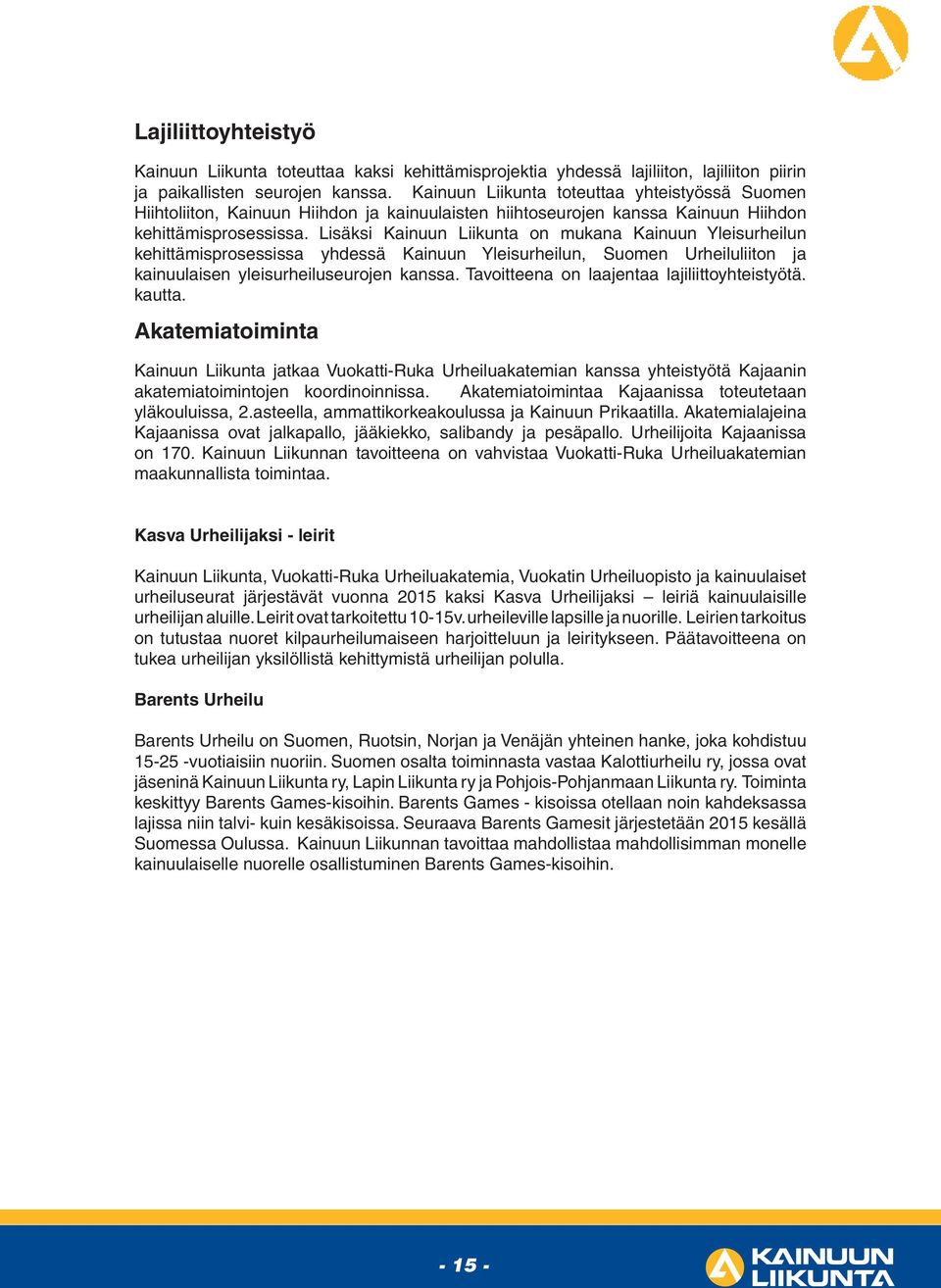 Lajiliittoyhteistyö

Kainuun Liikunta toteuttaa kaksi kehittämisprojektia yhdessä lajiliiton, lajiliiton piirin ja paikallisten seurojen kanssa. Kainuun Liikunta toteuttaa yhteistyössä Suomen Hiihtoliiton, Kainuun Hiihdon ja kainuulaisten hiihtoseurojen kanssa Kainuun Hiihdon kehittämisprosessissa. Lisäksi Kainuun Liikunta on mukana Kainuun Yleisurheilun kehittämisprosessissa yhdessä Kainuun Yleisurheilun, Suomen Urheiluliiton ja kainuulaisen yleisurheiluseurojen kanssa. Tavoitteena on laajentaa lajiliittoyhteistyötä. kautta.

Akatemiatoiminta

Kainuun Liikunta jatkaa Vuokatti-Ruka Urheiluakatemian kanssa yhteistyötä Kajaanin akatemiatoimintojen koordinoinnissa. Akatemiatoimintaa Kajaanissa toteutetaan yläkouluissa, 2.asteella, ammattikorkeakoulussa ja Kainuun Prikaatilla. Akatemialajeina Kajaanissa ovat jalkapallo, jääkiekko, salibandy ja pesäpallo. Urheilijoita Kajaanissa on 170. Kainuun Liikunnan tavoitteena on vahvistaa Vuokatti-Ruka Urheiluakatemian maakunnallista toimintaa.

Kasva Urheilijaksi - leirit

Kainuun Liikunta, Vuokatti-Ruka Urheiluakatemia, Vuokatin Urheiluopisto ja kainuulaiset urheiluseurat järjestävät vuonna 2015 kaksi Kasva Urheilijaksi – leiriä kainuulaisille urheilijan aluille. Leirit ovat tarkoitettu 10-15v. urheileville lapsille ja nuorille. Leirien tarkoitus on tutustaa nuoret kilpaurheilumaiseen harjoitteluun ja leiritykseen. Päätavoitteena on tukea urheilijan yksilöllistä kehittymistä urheilijan polulla.

Barents Urheilu

Barents Urheilu on Suomen, Ruotsin, Norjan ja Venäjän yhteinen hanke, joka kohdistuu 15-25 -vuotiaisiin nuoriin. Suomen osalta toiminnasta vastaa Kalottiurheilu ry, jossa ovat jäseninä Kainuun Liikunta ry, Lapin Liikunta ry ja Pohjois-Pohjanmaan Liikunta ry. Toiminta keskittyy Barents Games-kisoihin. Barents Games - kisoissa otellaan noin kahdeksassa lajissa niin talvi- kuin kesäkisoissa. Seuraava Barents Gamesit järjestetään 2015 kesällä Suomessa Oulussa. Kainuun Liikunnan tavoittaa mahdollistaa mahdollisimman monelle kainuulaiselle nuorelle osallistuminen Barents Games-kisoihin.

- 15 -

KAINUUN LIIKUNTA